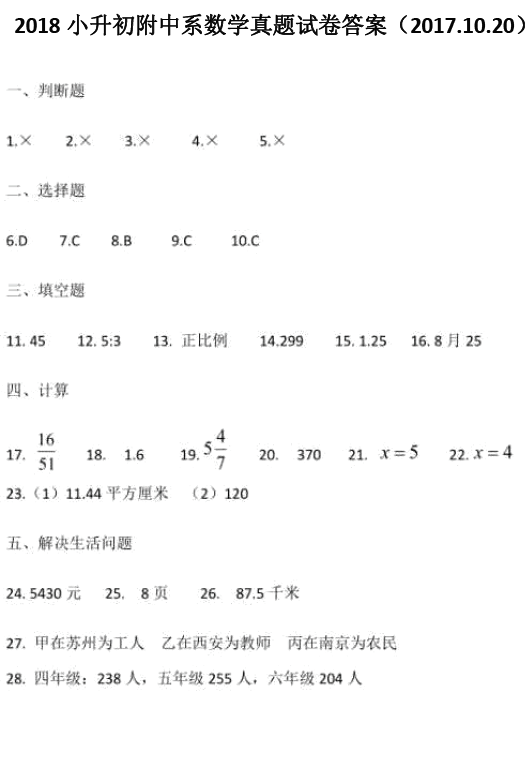 2018 小升初附中系数学真题试卷答案（2017.10.20）

一、判断题

1.× 2.× 3.× 4.× 5.×

二、选择题

6.D 7.C 8.B 9.C 10.C

三、填空题

11. 45 12. 5:3 13. 正比例 14.299 15. 1.25 16. 8 月 25

四、计算

17. $\frac{16}{51}$ 18. 1.6 19. $5\frac{4}{7}$ 20. 370 21. $x=5$ 22. $x=4$

23.（1）11.44 平方厘米 （2）120

五、解决生活问题

24. 5430 元 25. 8 页 26. 87.5 千米

27. 甲在苏州为工人 乙在西安为教师 丙在南京为农民

28. 四年级：238 人，五年级 255 人，六年级 204 人